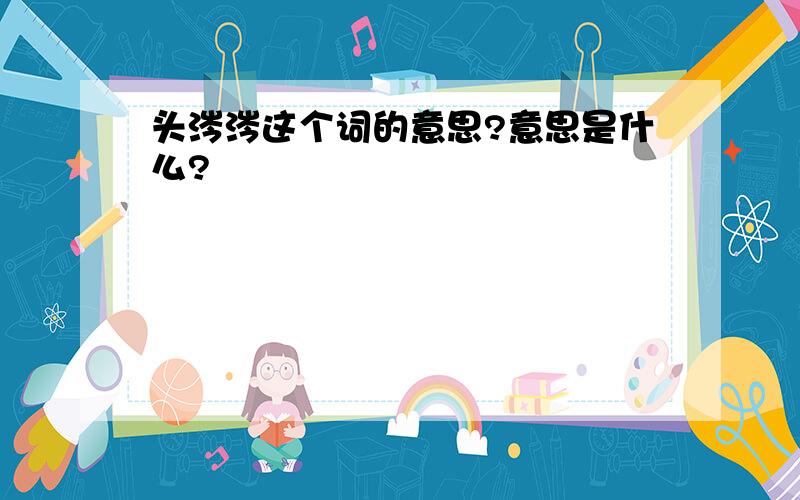 头涔涔这个词的意思?意思是什么?